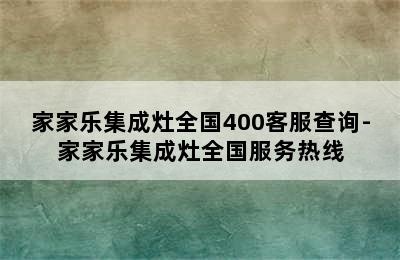 家家乐集成灶全国400客服查询-家家乐集成灶全国服务热线